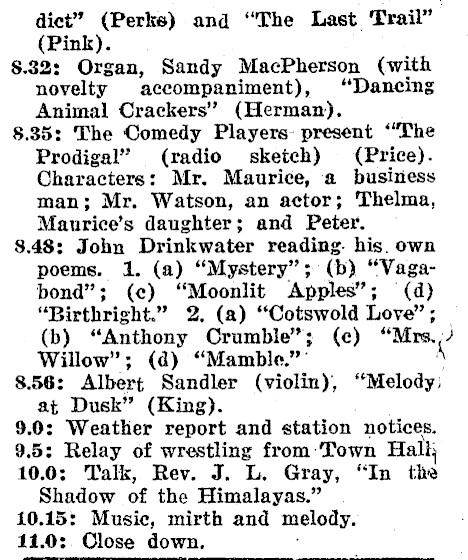 dict" (Perks) and "The Last Trail" (Pink).

8.32: Organ, Sandy MacPherson (with novelty accompaniment), "Dancing Animal Crackers" (Herman).

8.35: The Comedy Players present "The Prodigal" (radio sketch) (Price). Characters: Mr. Maurice, a business man; Mr. Watson, an actor; Thelma, Maurice's daughter; and Peter.

8.48: John Drinkwater reading his own poems. 1. (a) "Mystery"; (b) "Vagabond"; (c) "Moonlit Apples"; (d) "Birthright." 2. (a) "Cotswold Love"; (b) "Anthony Crumble"; (c) "Mrs. Willow"; (d) "Mamble."

8.56: Albert Sandler (violin), "Melody at Dusk" (King).

9.0: Weather report and station notices.

9.5: Relay of wrestling from Town Hall.

10.0: Talk, Rev. J. L. Gray, "In the Shadow of the Himalayas."

10.15: Music, mirth and melody.

11.0: Close down.